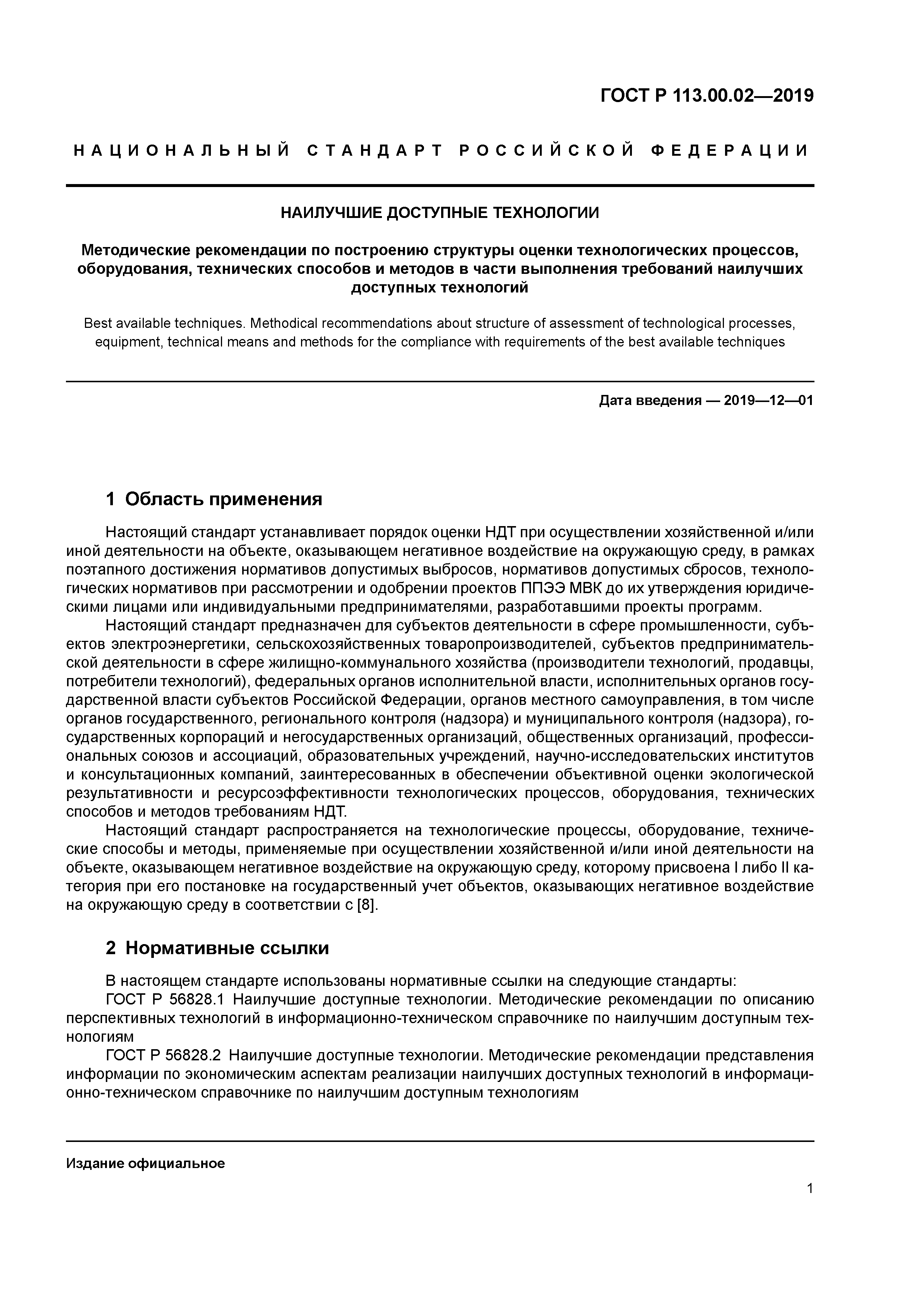 ГОСТ Р 113.00.02—2019

НАЦИОНАЛЬНЫЙ СТАНДАРТ РОССИЙСКОЙ ФЕДЕРАЦИИ

НАИЛУЧШИЕ ДОСТУПНЫЕ ТЕХНОЛОГИИ

Методические рекомендации по построению структуры оценки технологических процессов, оборудования, технических способов и методов в части выполнения требований наилучших доступных технологий

Best available techniques. Methodical recommendations about structure of assessment of technological processes, equipment, technical means and methods for the compliance with requirements of the best available techniques

Дата введения — 2019—12—01

1 Область применения

Настоящий стандарт устанавливает порядок оценки НДТ при осуществлении хозяйственной и/или иной деятельности на объекте, оказывающем негативное воздействие на окружающую среду, в рамках поэтапного достижения нормативов допустимых выбросов, нормативов допустимых сбросов, технологических нормативов при рассмотрении и одобрении проектов ППЭЭ МВК до их утверждения юридическими лицами или индивидуальными предпринимателями, разработавшими проекты программ.

Настоящий стандарт предназначен для субъектов деятельности в сфере промышленности, субъектов электроэнергетики, сельскохозяйственных товаропроизводителей, субъектов предпринимательской деятельности в сфере жилищно-коммунального хозяйства (производители технологий, продавцы, потребители технологий), федеральных органов исполнительной власти, исполнительных органов государственной власти субъектов Российской Федерации, органов местного самоуправления, в том числе органов государственного, регионального контроля (надзора) и муниципального контроля (надзора), государственных корпораций и негосударственных организаций, общественных организаций, профессиональных союзов и ассоциаций, образовательных учреждений, научно-исследовательских институтов и консультационных компаний, заинтересованных в обеспечении объективной оценки экологической результативности и ресурсоэффективности технологических процессов, оборудования, технических способов и методов требованиям НДТ.

Настоящий стандарт распространяется на технологические процессы, оборудование, технические способы и методы, применяемые при осуществлении хозяйственной и/или иной деятельности на объекте, оказывающем негативное воздействие на окружающую среду, которому присвоена I либо II категория при его постановке на государственный учет объектов, оказывающих негативное воздействие на окружающую среду в соответствии с [8].

2 Нормативные ссылки

В настоящем стандарте использованы нормативные ссылки на следующие стандарты:

ГОСТ Р 56828.1 Наилучшие доступные технологии. Методические рекомендации по описанию перспективных технологий в информационно-техническом справочнике по наилучшим доступным технологиям

ГОСТ Р 56828.2 Наилучшие доступные технологии. Методические рекомендации представления информации по экономическим аспектам реализации наилучших доступных технологий в информационно-техническом справочнике по наилучшим доступным технологиям

Издание официальное

1